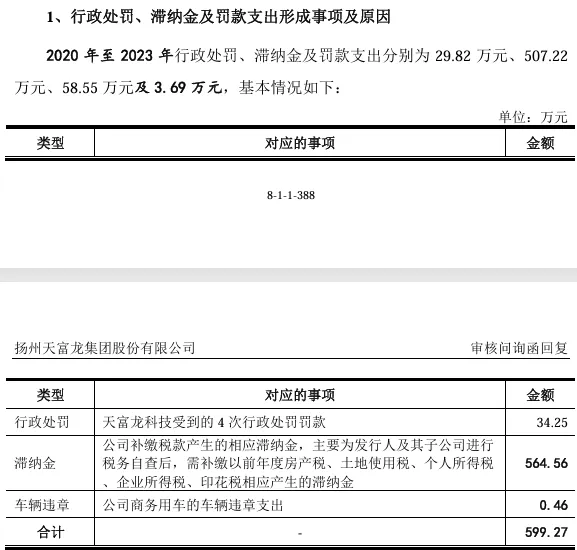 1、行政处罚、滞纳金及罚款支出形成事项及原因

2020 年至 2023 年行政处罚、滞纳金及罚款支出分别为 29.82 万元、507.22 万元、58.55 万元及 3.69 万元，基本情况如下：

单位：万元

| 类型 | 对应的事项 | 金额 |
|---|---|---|

8-1-1-388

扬州天富龙集团股份有限公司 审核问询函回复

| 类型 | 对应的事项 | 金额 |
|---|---|---|
| 行政处罚 | 天富龙科技受到的 4 次行政处罚罚款 | 34.25 |
| 滞纳金 | 公司补缴税款产生的相应滞纳金，主要为发行人及其子公司进行税务自查后，需补缴以前年度房产税、土地使用税、个人所得税、企业所得税、印花税相应产生的滞纳金 | 564.56 |
| 车辆违章 | 公司商务用车的车辆违章支出 | 0.46 |
| 合计 | - | 599.27 |